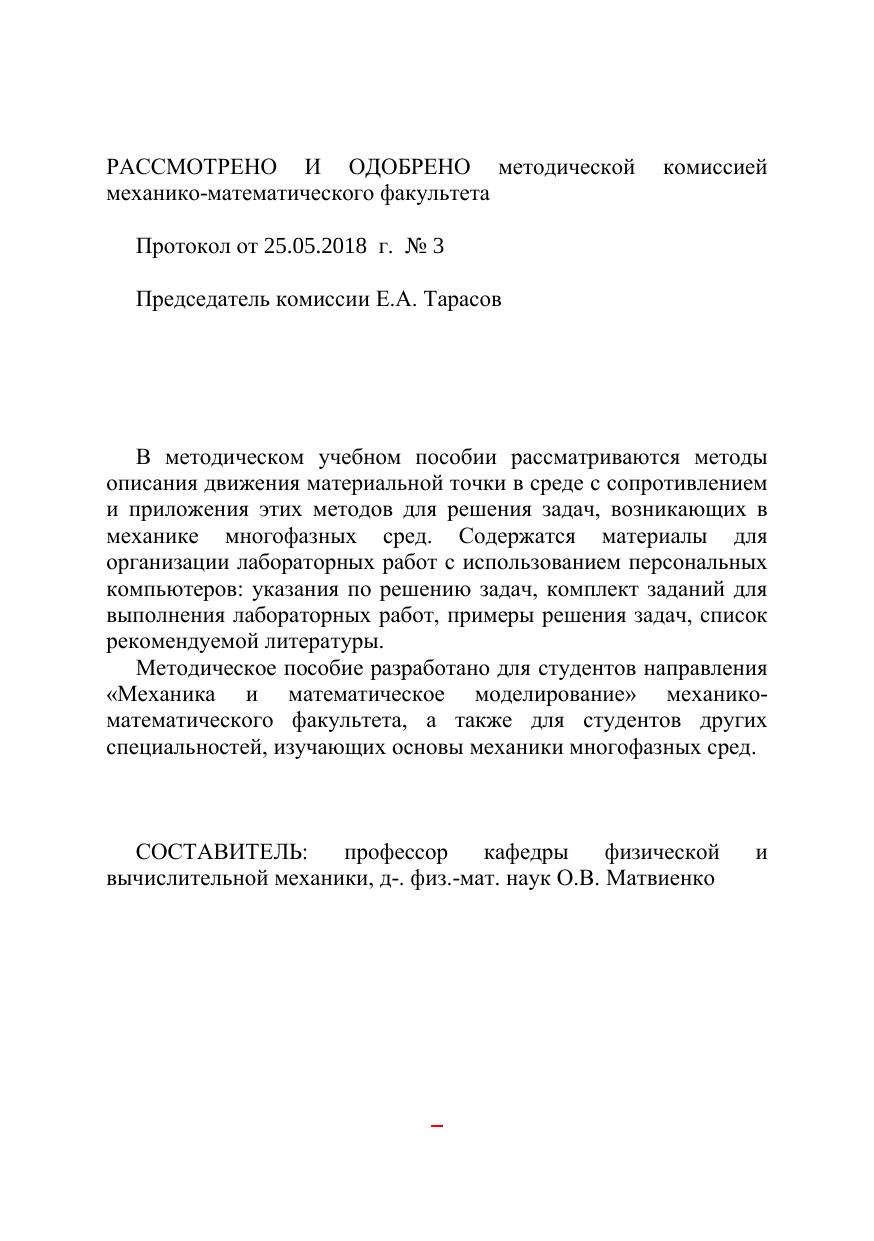 РАССМОТРЕНО И ОДОБРЕНО методической комиссией механико-математического факультета

Протокол от 25.05.2018 г. № 3

Председатель комиссии Е.А. Тарасов

В методическом учебном пособии рассматриваются методы описания движения материальной точки в среде с сопротивлением и приложения этих методов для решения задач, возникающих в механике многофазных сред. Содержатся материалы для организации лабораторных работ с использованием персональных компьютеров: указания по решению задач, комплект заданий для выполнения лабораторных работ, примеры решения задач, список рекомендуемой литературы.

Методическое пособие разработано для студентов направления «Механика и математическое моделирование» механико-математического факультета, а также для студентов других специальностей, изучающих основы механики многофазных сред.

СОСТАВИТЕЛЬ: профессор кафедры физической и вычислительной механики, д-. физ.-мат. наук О.В. Матвиенко

–